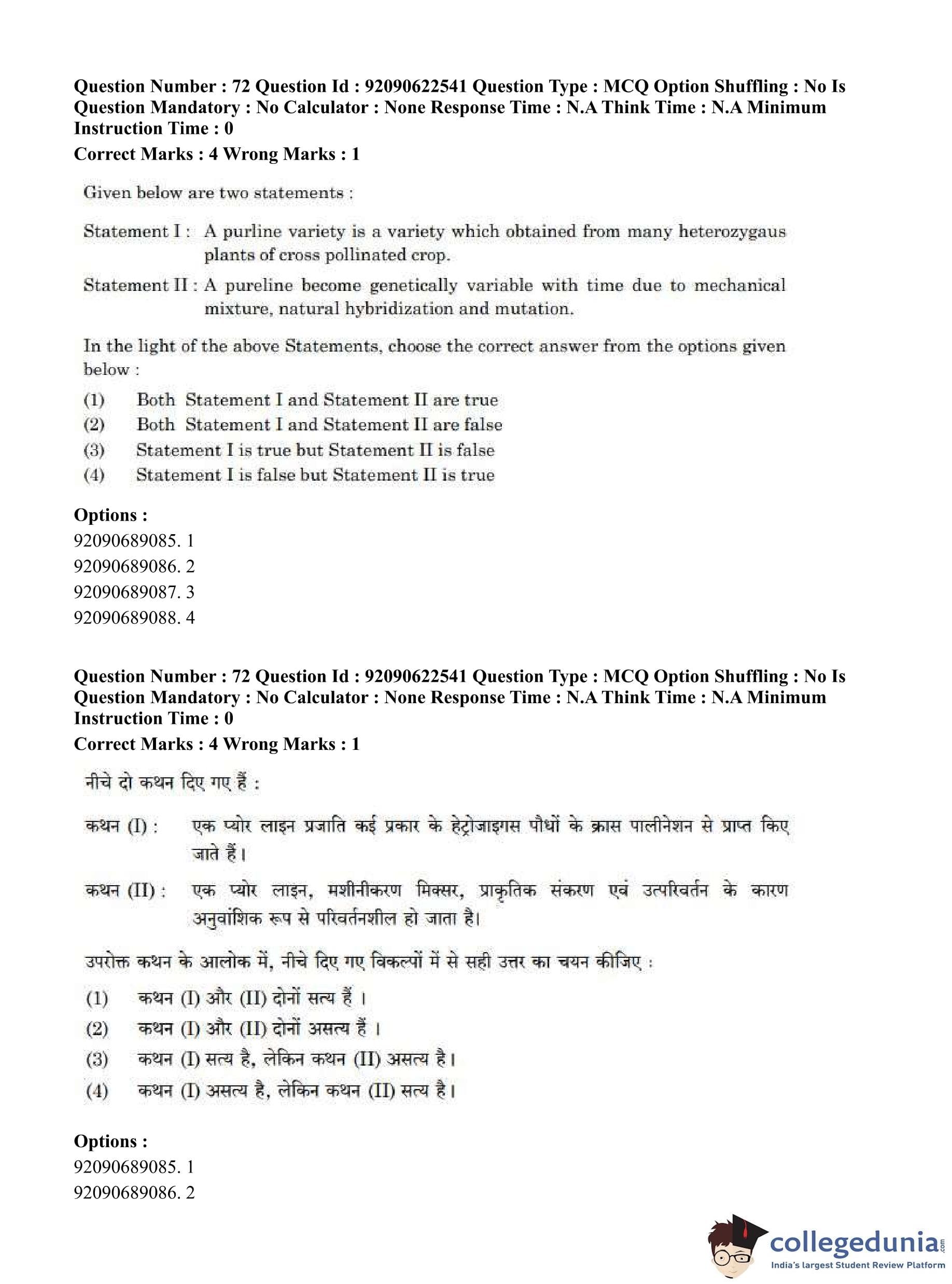 Question Number : 72 Question Id : 92090622541 Question Type : MCQ Option Shuffling : No Is Question Mandatory : No Calculator : None Response Time : N.A Think Time : N.A Minimum Instruction Time : 0
Correct Marks : 4 Wrong Marks : 1

Given below are two statements :

Statement I : A purline variety is a variety which obtained from many heterozygaus plants of cross pollinated crop.

Statement II : A pureline become genetically variable with time due to mechanical mixture, natural hybridization and mutation.

In the light of the above Statements, choose the correct answer from the options given below :

(1) Both Statement I and Statement II are true
(2) Both Statement I and Statement II are false
(3) Statement I is true but Statement II is false
(4) Statement I is false but Statement II is true

Options :
92090689085. 1
92090689086. 2
92090689087. 3
92090689088. 4

Question Number : 72 Question Id : 92090622541 Question Type : MCQ Option Shuffling : No Is Question Mandatory : No Calculator : None Response Time : N.A Think Time : N.A Minimum Instruction Time : 0
Correct Marks : 4 Wrong Marks : 1

नीचे दो कथन दिए गए हैं :

कथन (I) : एक प्योर लाइन प्रजाति कई प्रकार के हेट्रोजाइगस पौधों के क्रास पालीनेशन से प्राप्त किए जाते हैं।

कथन (II) : एक प्योर लाइन, मशीनीकरण मिक्सर, प्राकृतिक संकरण एवं उत्परिवर्तन के कारण अनुवांशिक रूप से परिवर्तनशील हो जाता है।

उपरोक्त कथन के आलोक में, नीचे दिए गए विकल्पों में से सही उत्तर का चयन कीजिए :

(1) कथन (I) और (II) दोनों सत्य हैं ।
(2) कथन (I) और (II) दोनों असत्य हैं ।
(3) कथन (I) सत्य है, लेकिन कथन (II) असत्य है।
(4) कथन (I) असत्य है, लेकिन कथन (II) सत्य है।

Options :
92090689085. 1
92090689086. 2

collegedunia.com
India's largest Student Review Platform